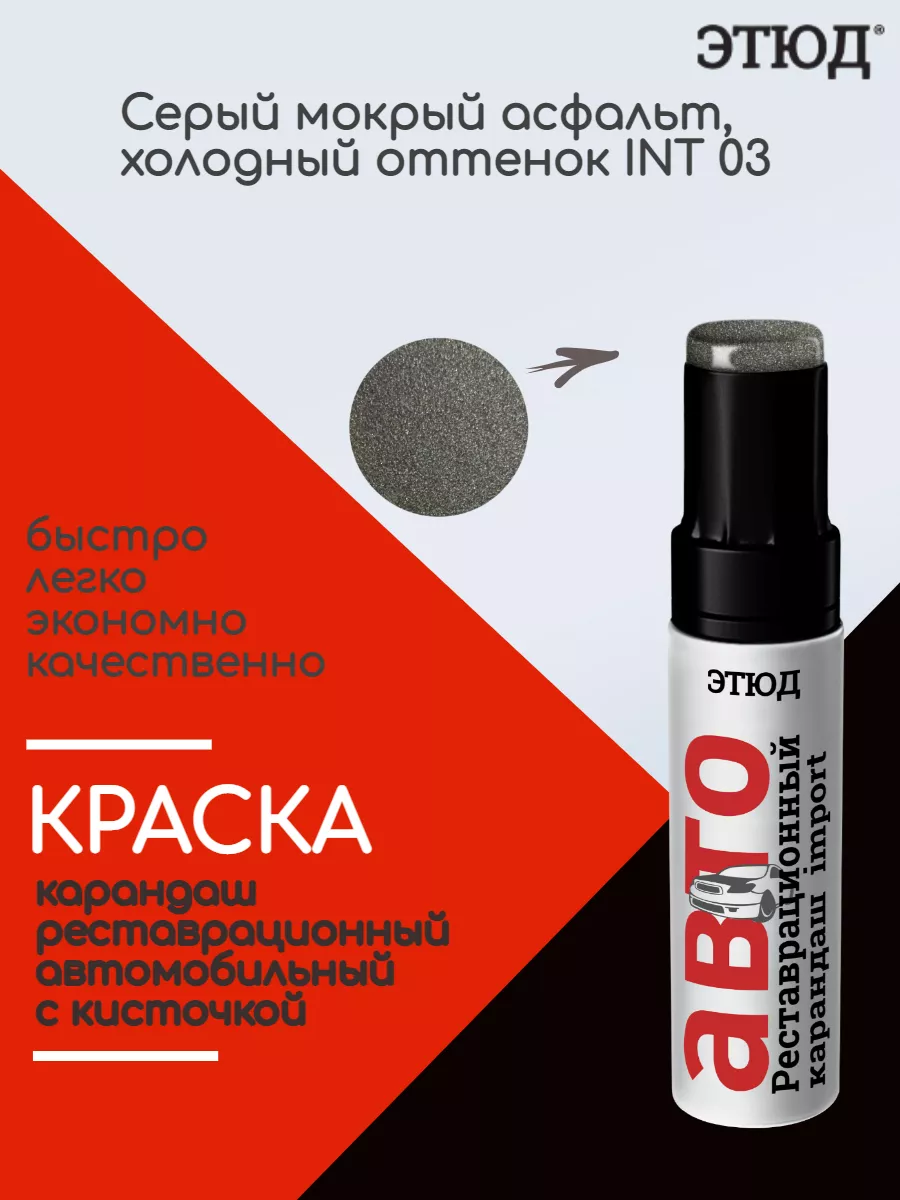 ЭТЮД®

Серый мокрый асфальт, холодный оттенок INT 03

быстро
легко
экономно
качественно

КРАСКА

карандаш реставрационный автомобильный с кисточкой

ЭТЮД

авто

Реставрационный карандаш import